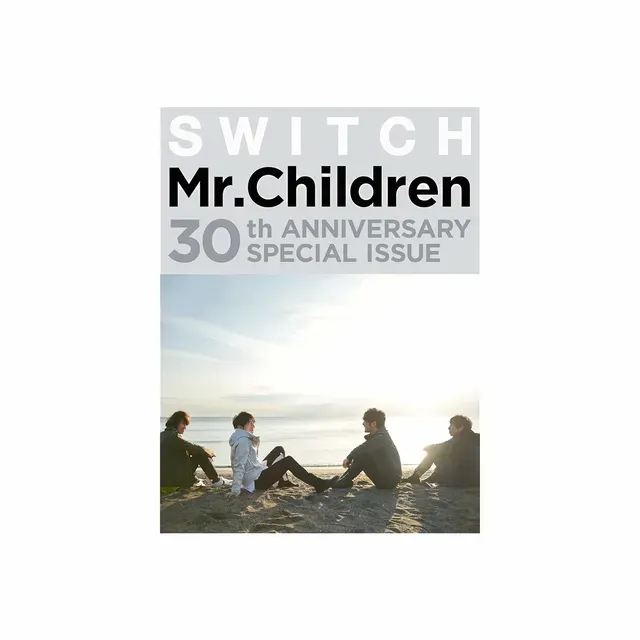 SWITCH

Mr.Children

30th ANNIVERSARY SPECIAL ISSUE